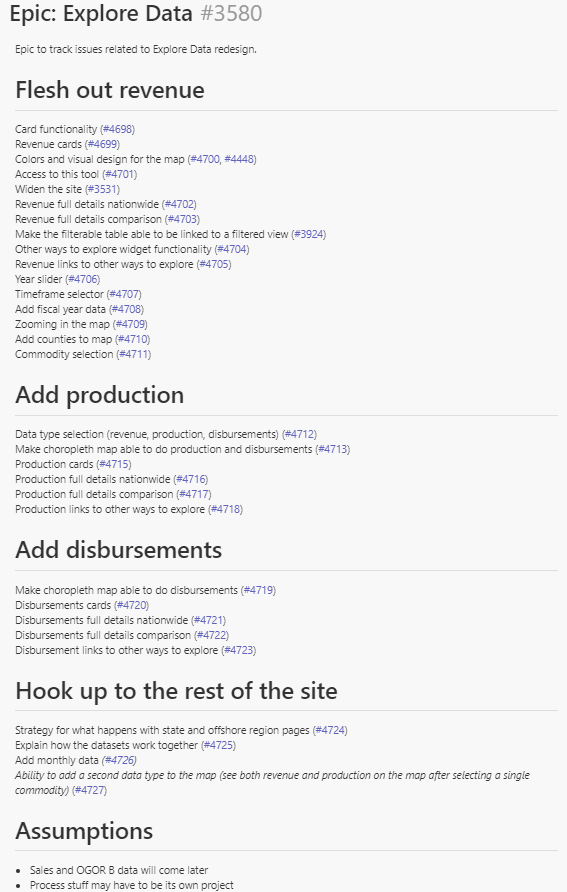 Epic: Explore Data #3580

Epic to track issues related to Explore Data redesign.

Flesh out revenue

Card functionality (#4698)
Revenue cards (#4699)
Colors and visual design for the map (#4700, #4448)
Access to this tool (#4701)
Widen the site (#3531)
Revenue full details nationwide (#4702)
Revenue full details comparison (#4703)
Make the filterable table able to be linked to a filtered view (#3924)
Other ways to explore widget functionality (#4704)
Revenue links to other ways to explore (#4705)
Year slider (#4706)
Timeframe selector (#4707)
Add fiscal year data (#4708)
Zooming in the map (#4709)
Add counties to map (#4710)
Commodity selection (#4711)

Add production

Data type selection (revenue, production, disbursements) (#4712)
Make choropleth map able to do production and disbursements (#4713)
Production cards (#4715)
Production full details nationwide (#4716)
Production full details comparison (#4717)
Production links to other ways to explore (#4718)

Add disbursements

Make choropleth map able to do disbursements (#4719)
Disbursements cards (#4720)
Disbursements full details nationwide (#4721)
Disbursements full details comparison (#4722)
Disbursement links to other ways to explore (#4723)

Hook up to the rest of the site

Strategy for what happens with state and offshore region pages (#4724)
Explain how the datasets work together (#4725)
Add monthly data (#4726)
Ability to add a second data type to the map (see both revenue and production on the map after selecting a single commodity) (#4727)

Assumptions

- Sales and OGOR B data will come later
- Process stuff may have to be its own project